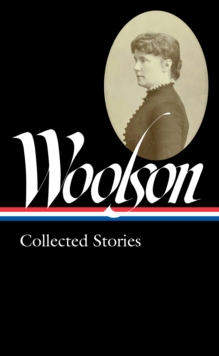 Woolson

Collected Stories